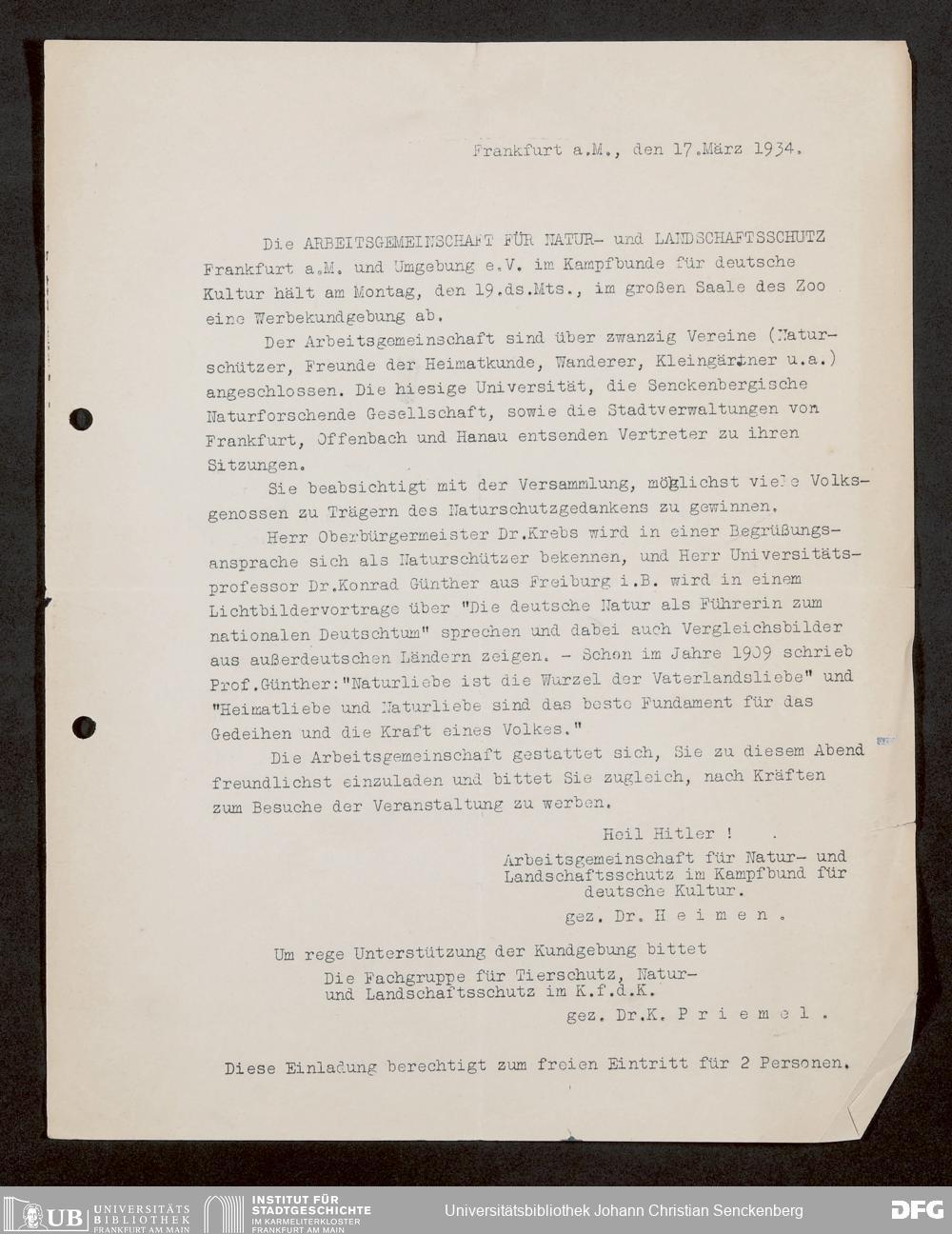 Frankfurt a.M., den 17.März 1934.

Die ARBEITSGEMEINSCHAFT FÜR NATUR- und LANDSCHAFTSSCHUTZ Frankfurt a.M. und Umgebung e.V. im Kampfbunde für deutsche Kultur hält am Montag, den 19.ds.Mts., im großen Saale des Zoo eine Werbekundgebung ab.

Der Arbeitsgemeinschaft sind über zwanzig Vereine (Naturschützer, Freunde der Heimatkunde, Wanderer, Kleingärtner u.a.) angeschlossen. Die hiesige Universität, die Senckenbergische Naturforschende Gesellschaft, sowie die Stadtverwaltungen von Frankfurt, Offenbach und Hanau entsenden Vertreter zu ihren Sitzungen.

Sie beabsichtigt mit der Versammlung, möglichst viele Volksgenossen zu Trägern des Naturschutzgedankens zu gewinnen.

Herr Oberbürgermeister Dr.Krebs wird in einer Begrüßungsansprache sich als Naturschützer bekennen, und Herr Universitätsprofessor Dr.Konrad Günther aus Freiburg i.B. wird in einem Lichtbildervortrage über "Die deutsche Natur als Führerin zum nationalen Deutschtum" sprechen und dabei auch Vergleichsbilder aus außerdeutschen Ländern zeigen. - Schon im Jahre 1909 schrieb Prof.Günther:"Naturliebe ist die Wurzel der Vaterlandsliebe" und "Heimatliebe und Naturliebe sind das beste Fundament für das Gedeihen und die Kraft eines Volkes."

Die Arbeitsgemeinschaft gestattet sich, Sie zu diesem Abend freundlichst einzuladen und bittet Sie zugleich, nach Kräften zum Besuche der Veranstaltung zu werben.

Heil Hitler !

Arbeitsgemeinschaft für Natur- und Landschaftsschutz im Kampfbund für deutsche Kultur.

gez. Dr. H e i m e n .

Um rege Unterstützung der Kundgebung bittet
Die Fachgruppe für Tierschutz, Natur- und Landschaftsschutz im K.f.d.K.
gez. Dr.K. P r i e m e l .

Diese Einladung berechtigt zum freien Eintritt für 2 Personen.

UB UNIVERSITÄTS BIBLIOTHEK FRANKFURT AM MAIN
INSTITUT FÜR STADTGESCHICHTE IM KARMELITERKLOSTER FRANKFURT AM MAIN
Universitätsbibliothek Johann Christian Senckenberg
DFG